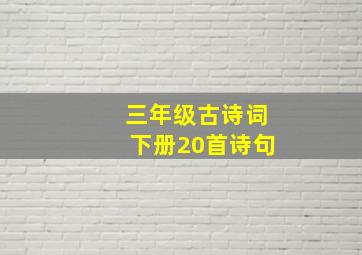 三年级古诗词
下册20首诗句